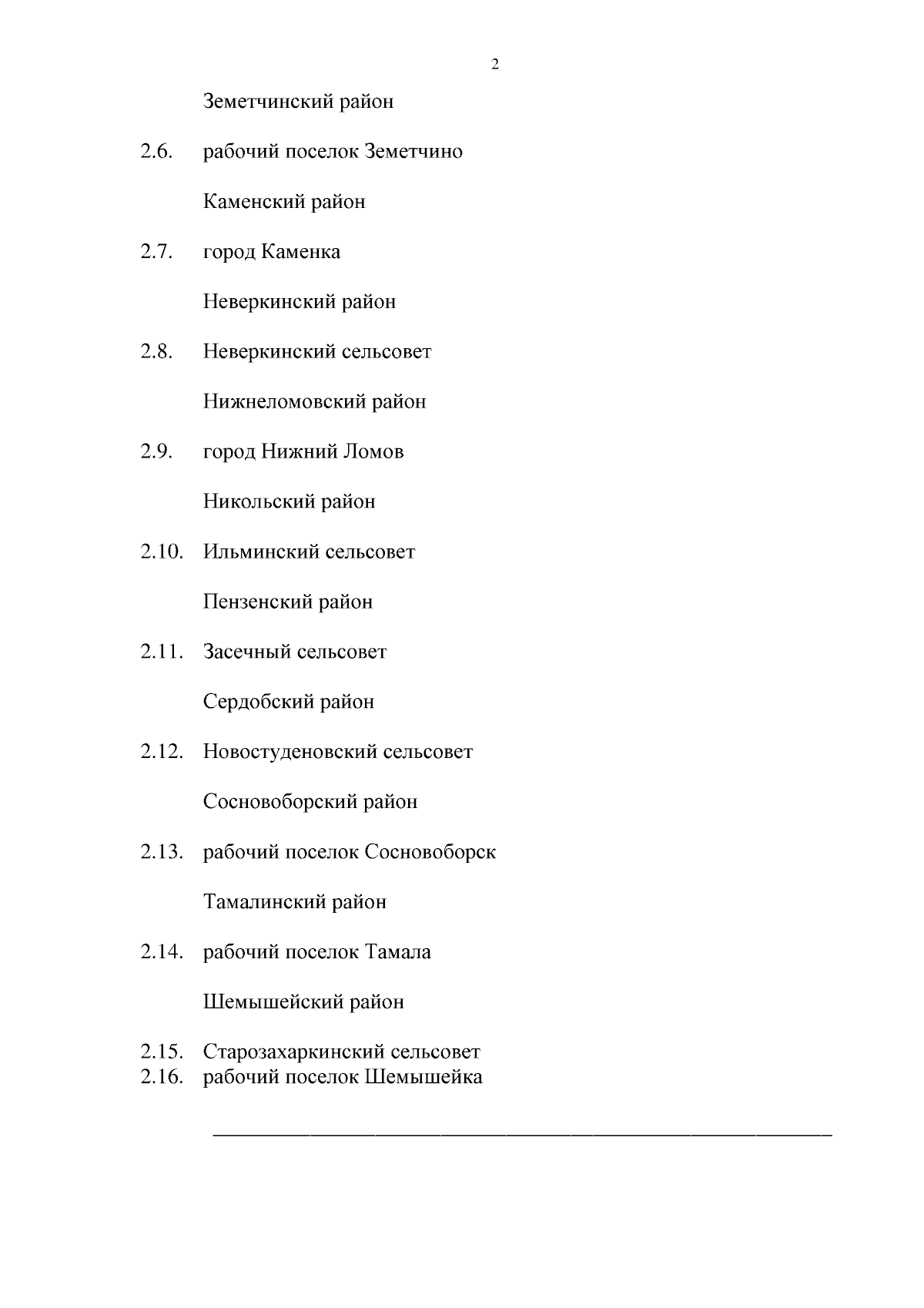 2

Земетчинский район

2.6. рабочий поселок Земетчино

Каменский район

2.7. город Каменка

Неверкинский район

2.8. Неверкинский сельсовет

Нижнеломовский район

2.9. город Нижний Ломов

Никольский район

2.10. Ильминский сельсовет

Пензенский район

2.11. Засечный сельсовет

Сердобский район

2.12. Новостуденовский сельсовет

Сосновоборский район

2.13. рабочий поселок Сосновоборск

Тамалинский район

2.14. рабочий поселок Тамала

Шемышейский район

2.15. Старозахаркинский сельсовет
2.16. рабочий поселок Шемышейка